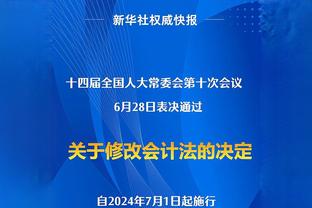 新华社权威快报

十四届全国人大常委会第十次会议
6月28日表决通过

关于修改会计法的决定

自2024年7月1日起施行